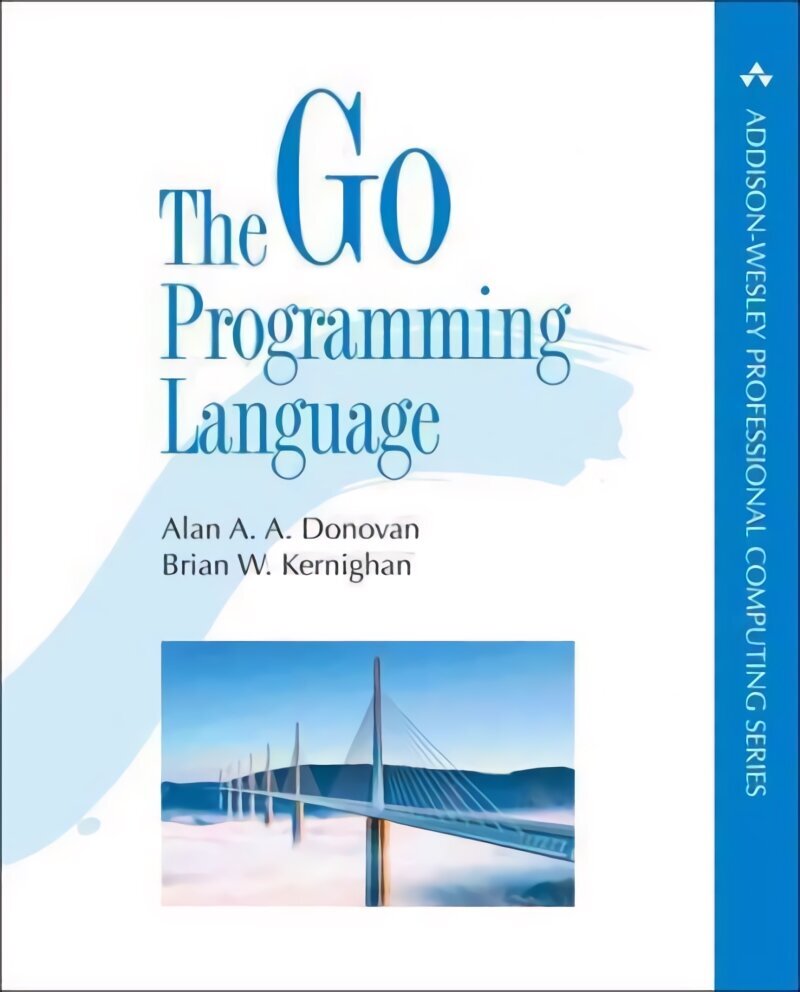 The Go Programming Language

Alan A. A. Donovan
Brian W. Kernighan

ADDISON-WESLEY PROFESSIONAL COMPUTING SERIES